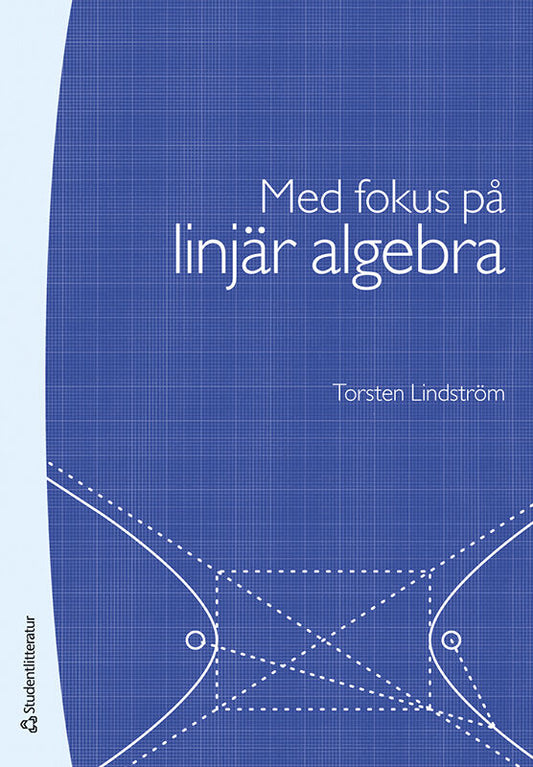 Med fokus på
linjär algebra

Torsten Lindström

Studentlitteratur